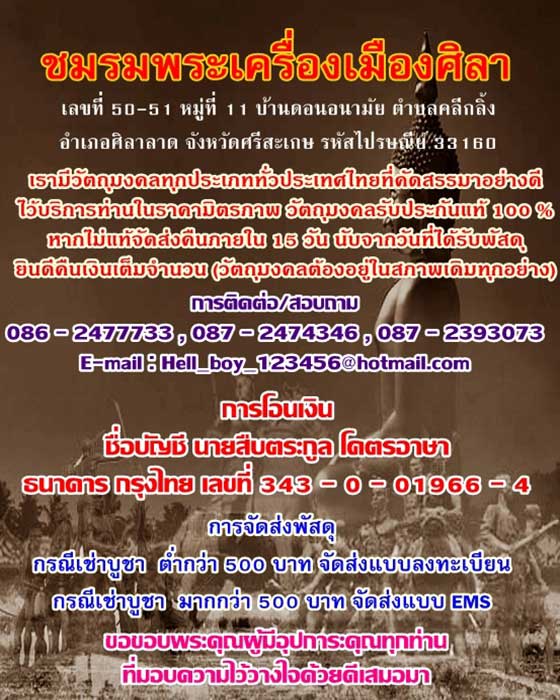 ชมรมพระเครื่องเมืองศิลา

เลขที่ 50-51 หมู่ที่ 11 บ้านดอนอนามัย ตำบลคลีกลิ้ง อำเภอศิลาลาด จังหวัดศรีสะเกษ รหัสไปรษณีย์ 33160

เรามีวัตถุมงคลทุกประเภททั่วประเทศไทยที่คัดสรรมาอย่างดี ไว้บริการท่านในราคามิตรภาพ วัตถุมงคลรับประกันแท้ 100 % หากไม่แท้จัดส่งคืนภายใน 15 วัน นับจากวันที่ได้รับพัสดุ ยินดีคืนเงินเต็มจำนวน (วัตถุมงคลต้องอยู่ในสภาพเดิมทุกอย่าง)

การติดต่อ/สอบถาม

086 - 2477733 , 087 - 2474346 , 087 - 2393073

E-mail : Hell_boy_123456@hotmail.com

การโอนเงิน

ชื่อบัญชี นายสืบตระกูล โคตรอาษา

ธนาคาร กรุงไทย เลขที่ 343 - 0 - 01966 - 4

การจัดส่งพัสดุ

กรณีเช่าบูชา ต่ำกว่า 500 บาท จัดส่งแบบลงทะเบียน

กรณีเช่าบูชา มากกว่า 500 บาท จัดส่งแบบ EMS

ขอขอบพระคุณผู้มีอุปการะคุณทุกท่าน ที่มอบความไว้วางใจด้วยดีเสมอมา